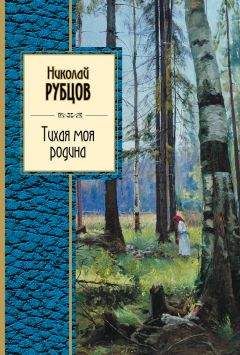 Николай
РУБЦОВ

Тихая моя родина